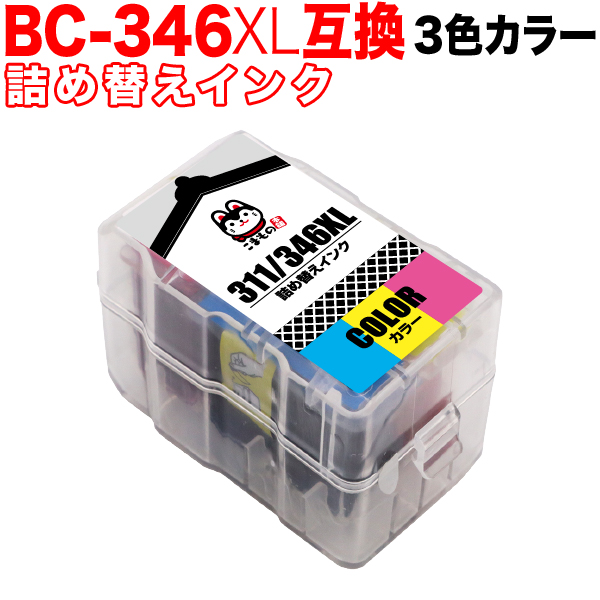 BC-346XL互換 3色カラー
詰め替えインク

こまもの 本舗

311/346XL
詰め替えインク

COLOR
カラー